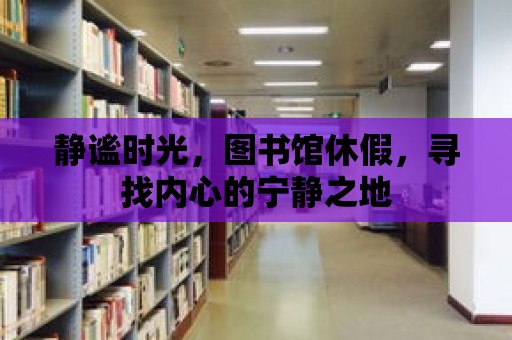 静谧时光，图书馆休假，寻找内心的宁静之地